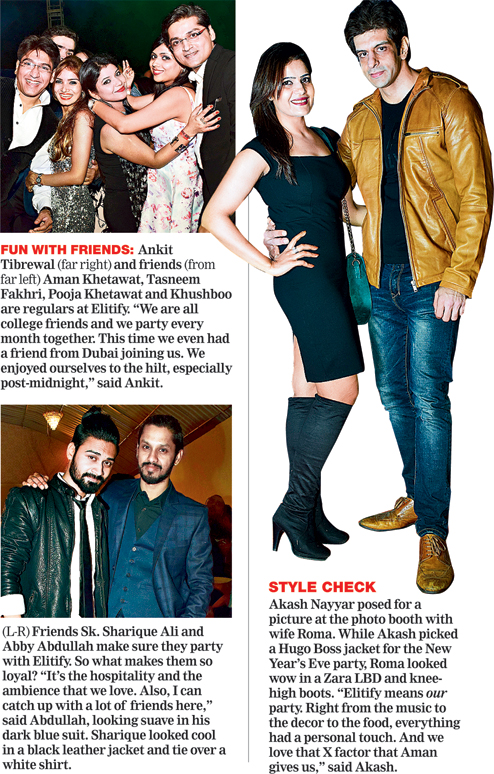 FUN WITH FRIENDS: Ankit Tibrewal (far right) and friends (from far left) Aman Khetawat, Tasneem Fakhri, Pooja Khetawat and Khushboo are regulars at Elitify. "We are all college friends and we party every month together. This time we even had a friend from Dubai joining us. We enjoyed ourselves to the hilt, especially post-midnight," said Ankit.

(L-R) Friends Sk. Sharique Ali and Abby Abdullah make sure they party with Elitify. So what makes them so loyal? "It's the hospitality and the ambience that we love. Also, I can catch up with a lot of friends here," said Abdullah, looking suave in his dark blue suit. Sharique looked cool in a black leather jacket and tie over a white shirt.

STYLE CHECK
Akash Nayyar posed for a picture at the photo booth with wife Roma. While Akash picked a Hugo Boss jacket for the New Year's Eve party, Roma looked wow in a Zara LBD and knee-high boots. "Elitify means our party. Right from the music to the decor to the food, everything had a personal touch. And we love that X factor that Aman gives us," said Akash.